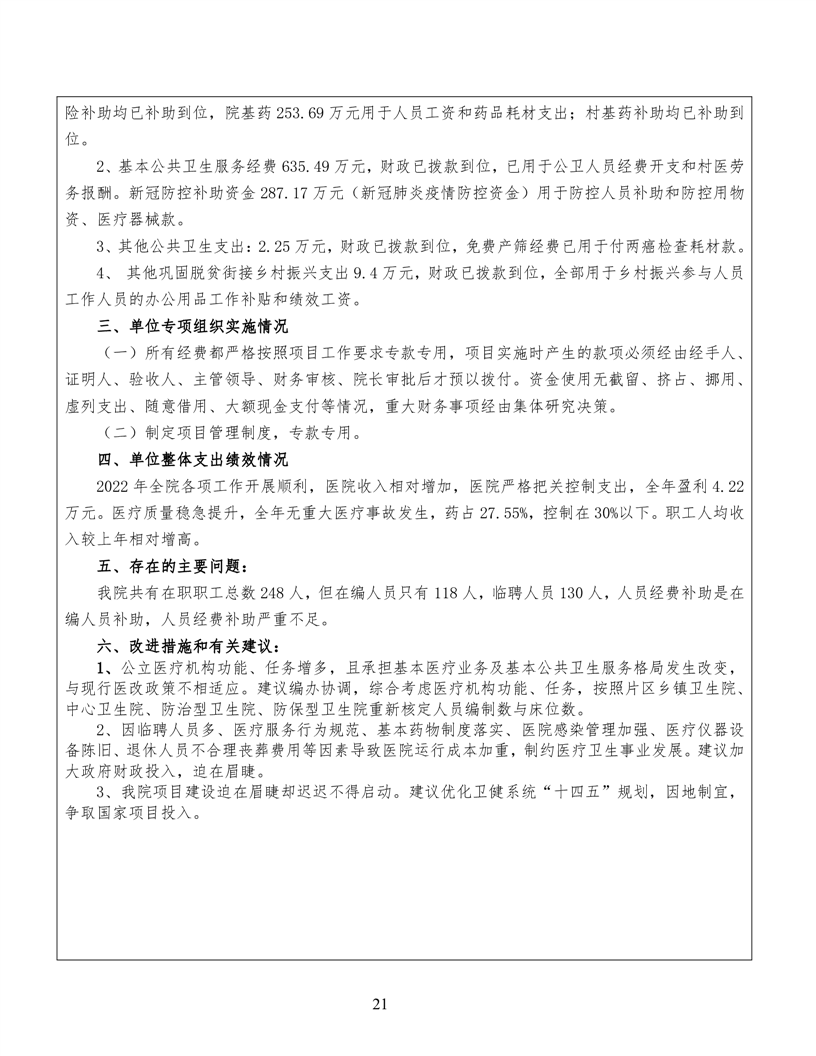 险补助均已补助到位，院基药 253.69 万元用于人员工资和药品耗材支出；村基药补助均已补助到位。

2、基本公共卫生服务经费 635.49 万元，财政已拨款到位，已用于公卫人员经费开支和村医劳务报酬。新冠防控补助资金 287.17 万元（新冠肺炎疫情防控资金）用于防控人员补助和防控用物资、医疗器械款。

3、其他公共卫生支出：2.25 万元，财政已拨款到位，免费产筛经费已用于付两癌检查耗材款。

4、 其他巩固脱贫衔接乡村振兴支出 9.4 万元，财政已拨款到位，全部用于乡村振兴参与人员工作人员的办公用品工作补贴和绩效工资。

三、单位专项组织实施情况

（一）所有经费都严格按照项目工作要求专款专用，项目实施时产生的款项必须经由经手人、证明人、验收人、主管领导、财务审核、院长审批后才预以拨付。资金使用无截留、挤占、挪用、虚列支出、随意借用、大额现金支付等情况，重大财务事项经由集体研究决策。

（二）制定项目管理制度，专款专用。

四、单位整体支出绩效情况

2022 年全院各项工作开展顺利，医院收入相对增加，医院严格把关控制支出，全年盈利 4.22 万元。医疗质量稳急提升，全年无重大医疗事故发生，药占 27.55%，控制在 30%以下。职工人均收入较上年相对增高。

五、存在的主要问题：

我院共有在职职工总数 248 人，但在编人员只有 118 人，临聘人员 130 人，人员经费补助是在编人员补助，人员经费补助严重不足。

六、改进措施和有关建议：

1、公立医疗机构功能、任务增多，且承担基本医疗业务及基本公共卫生服务格局发生改变，与现行医改政策不相适应。建议编办协调，综合考虑医疗机构功能、任务，按照片区乡镇卫生院、中心卫生院、防治型卫生院、防保型卫生院重新核定人员编制数与床位数。

2、因临聘人员多、医疗服务行为规范、基本药物制度落实、医院感染管理加强、医疗仪器设备陈旧、退休人员不合理丧葬费用等因素导致医院运行成本加重，制约医疗卫生事业发展。建议加大政府财政投入，迫在眉睫。

3、我院项目建设迫在眉睫却迟迟不得启动。建议优化卫健系统“十四五”规划，因地制宜，争取国家项目投入。

21